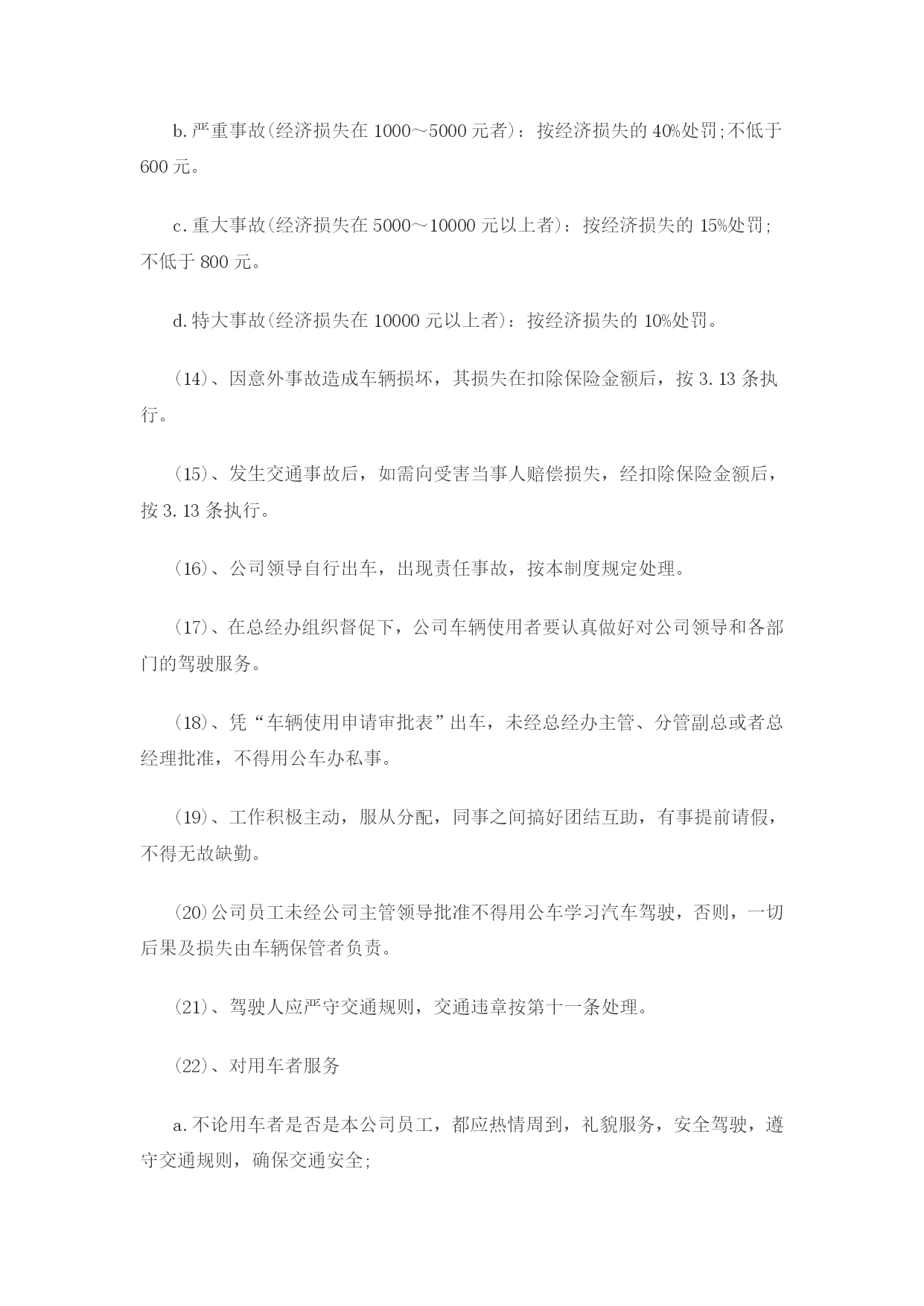 b.严重事故(经济损失在 1000～5000 元者)：按经济损失的 40%处罚;不低于 600 元。

c.重大事故(经济损失在 5000～10000 元以上者)：按经济损失的 15%处罚;不低于 800 元。

d.特大事故(经济损失在 10000 元以上者)：按经济损失的 10%处罚。

(14)、因意外事故造成车辆损坏，其损失在扣除保险金额后，按 3.13 条执行。

(15)、发生交通事故后，如需向受害当事人赔偿损失，经扣除保险金额后，按 3.13 条执行。

(16)、公司领导自行出车，出现责任事故，按本制度规定处理。

(17)、在总经办组织督促下，公司车辆使用者要认真做好对公司领导和各部门的驾驶服务。

(18)、凭“车辆使用申请审批表”出车，未经总经办主管、分管副总或者总经理批准，不得用公车办私事。

(19)、工作积极主动，服从分配，同事之间搞好团结互助，有事提前请假，不得无故缺勤。

(20)公司员工未经公司主管领导批准不得用公车学习汽车驾驶，否则，一切后果及损失由车辆保管者负责。

(21)、驾驶人应严守交通规则，交通违章按第十一条处理。

(22)、对用车者服务

a.不论用车者是否是本公司员工，都应热情周到，礼貌服务，安全驾驶，遵守交通规则，确保交通安全;